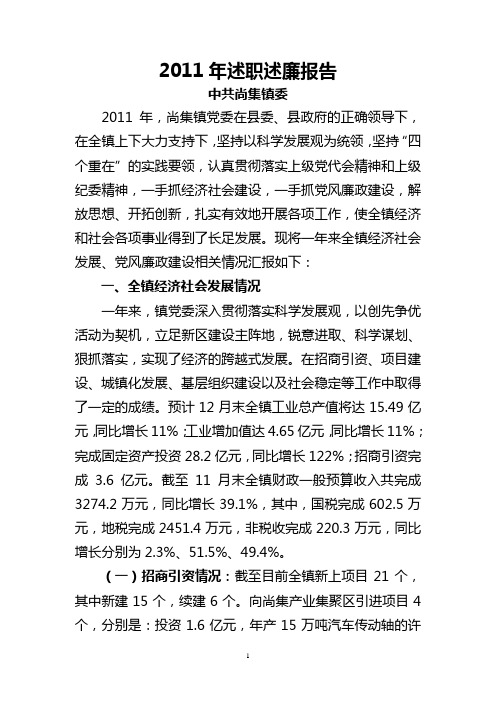 2011 年述职述廉报告

中共尚集镇委

2011 年，尚集镇党委在县委、县政府的正确领导下，在全镇上下大力支持下，坚持以科学发展观为统领，坚持“四个重在”的实践要领，认真贯彻落实上级党代会精神和上级纪委精神，一手抓经济社会建设，一手抓党风廉政建设，解放思想、开拓创新，扎实有效地开展各项工作，使全镇经济和社会各项事业得到了长足发展。现将一年来全镇经济社会发展、党风廉政建设相关情况汇报如下：

一、全镇经济社会发展情况

一年来，镇党委深入贯彻落实科学发展观，以创先争优活动为契机，立足新区建设主阵地，锐意进取、科学谋划、狠抓落实，实现了经济的跨越式发展。在招商引资、项目建设、城镇化发展、基层组织建设以及社会稳定等工作中取得了一定的成绩。预计 12 月末全镇工业总产值将达 15.49 亿元，同比增长 11%；工业增加值达 4.65 亿元，同比增长 11%；完成固定资产投资 28.2 亿元，同比增长 122%；招商引资完成 3.6 亿元。截至 11 月末全镇财政一般预算收入共完成 3274.2 万元，同比增长 39.1%，其中，国税完成 602.5 万元，地税完成 2451.4 万元，非税收完成 220.3 万元，同比增长分别为 2.3%、51.5%、49.4%。

（一）招商引资情况：截至目前全镇新上项目 21 个，其中新建 15 个，续建 6 个。向尚集产业集聚区引进项目 4 个，分别是：投资 1.6 亿元，年产 15 万吨汽车传动轴的许

1